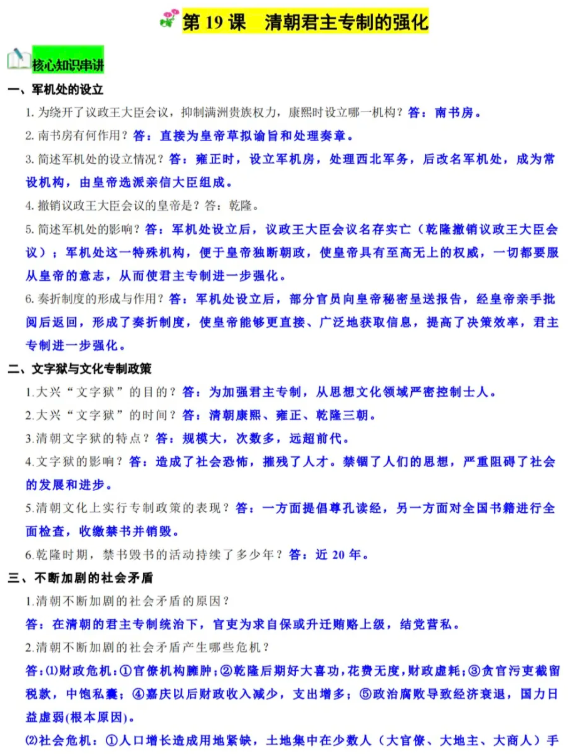 第 19 课　清朝君主专制的强化

核心知识串讲

一、军机处的设立

1. 为绕开了议政王大臣会议，抑制满洲贵族权力，康熙时设立哪一机构？答：南书房。

2. 南书房有何作用？答：直接为皇帝草拟谕旨和处理奏章。

3. 简述军机处的设立情况？答：雍正时，设立军机房，处理西北军务，后改名军机处，成为常设机构，由皇帝选派亲信大臣组成。

4. 撤销议政王大臣会议的皇帝是？答：乾隆。

5. 简述军机处的影响？答：军机处设立后，议政王大臣会议名存实亡（乾隆撤销议政王大臣会议）；军机处这一特殊机构，便于皇帝独断朝政，使皇帝具有至高无上的权威，一切都要服从皇帝的意志，从而使君主专制进一步强化。

6. 奏折制度的形成与作用？答：军机处设立后，部分官员向皇帝秘密呈送报告，经皇帝亲手批阅后返回，形成了奏折制度，使皇帝能够更直接、广泛地获取信息，提高了决策效率，君主专制进一步强化。

二、文字狱与文化专制政策

1.大兴“文字狱”的目的？答：为加强君主专制，从思想文化领域严密控制士人。

2.大兴“文字狱”的时间？答：清朝康熙、雍正、乾隆三朝。

3.清朝文字狱的特点？答：规模大，次数多，远超前代。

4.文字狱的影响？答：造成了社会恐怖，摧残了人才。禁锢了人们的思想，严重阻碍了社会的发展和进步。

5.清朝文化上实行专制政策的表现？答：一方面提倡尊孔读经，另一方面对全国书籍进行全面检查，收缴禁书并销毁。

6.乾隆时期，禁书毁书的活动持续了多少年？答：近 20 年。

三、不断加剧的社会矛盾

1.清朝不断加剧的社会矛盾的原因？

答：在清朝的君主专制统治下，官吏为求自保或升迁贿赂上级，结党营私。

2.清朝不断加剧的社会矛盾产生哪些危机？

答：⑴财政危机：①官僚机构臃肿；②乾隆后期好大喜功，花费无度，财政虚耗；③贪官污吏截留税款，中饱私囊；④嘉庆以后财政收入减少，支出增多；⑤政治腐败导致经济衰退，国力日益虚弱(根本原因)。

⑵社会危机：①人口增长造成用地紧缺，土地集中在少数人（大官僚、大地主、大商人）手